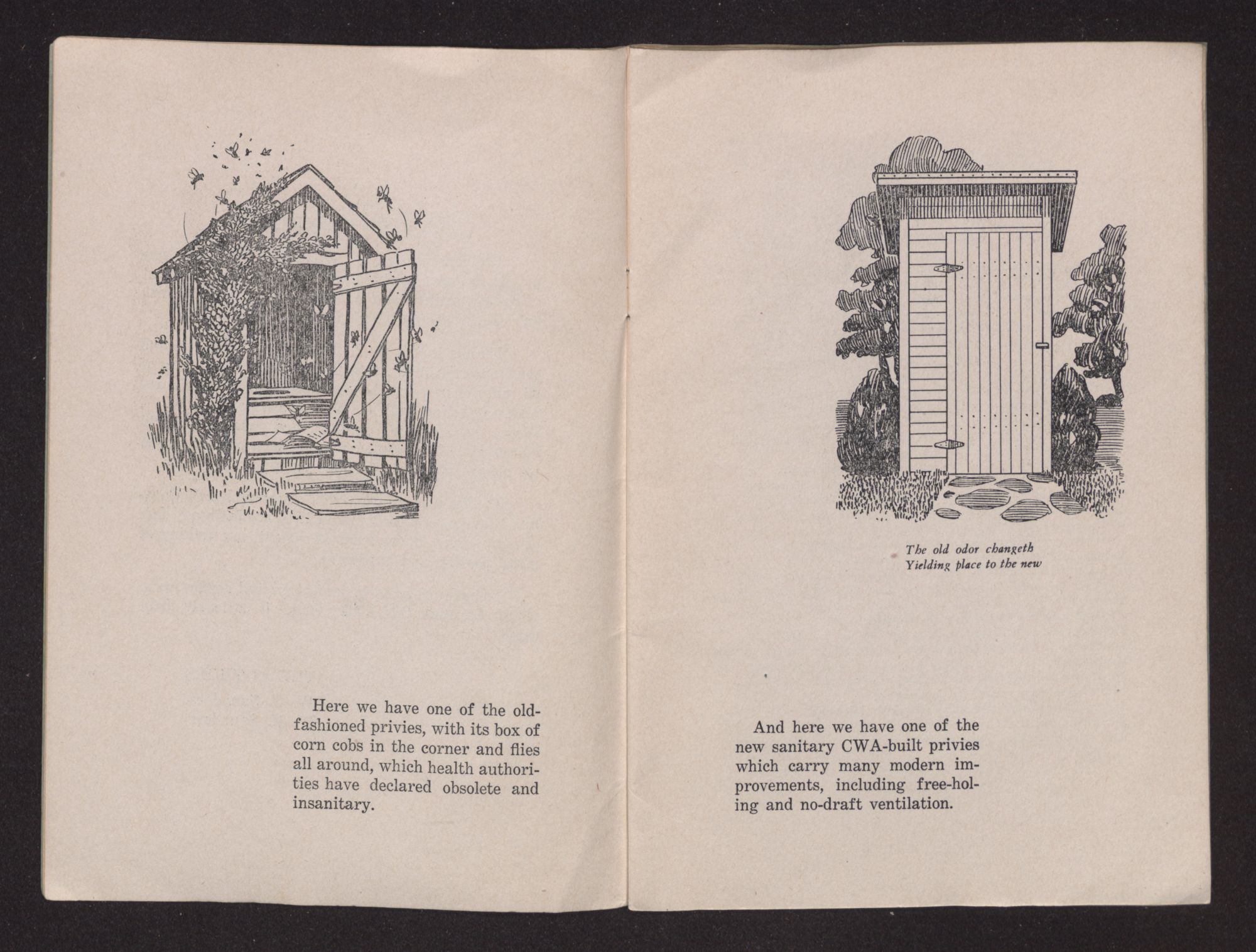 Here we have one of the old-fashioned privies, with its box of corn cobs in the corner and flies all around, which health authorities have declared obsolete and insanitary.

The old odor changeth
Yielding place to the new

And here we have one of the new sanitary CWA-built privies which carry many modern improvements, including free-holing and no-draft ventilation.